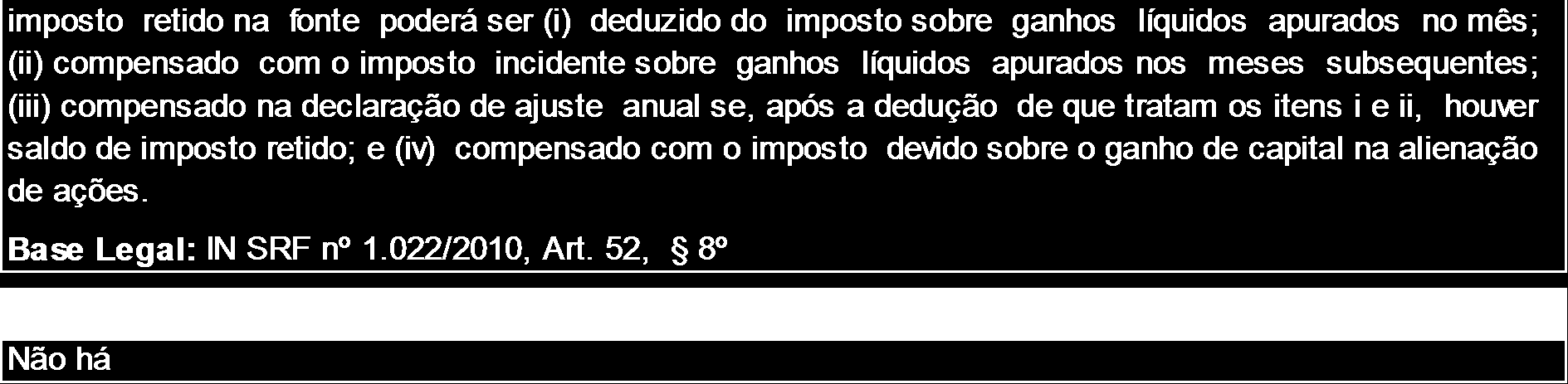 imposto retido na fonte poderá ser (i) deduzido do imposto sobre ganhos líquidos apurados no mês; (ii) compensado com o imposto incidente sobre ganhos líquidos apurados nos meses subsequentes; (iii) compensado na declaração de ajuste anual se, após a dedução de que tratam os itens i e ii, houver saldo de imposto retido; e (iv) compensado com o imposto devido sobre o ganho de capital na alienação de ações.

Base Legal: IN SRF nº 1.022/2010, Art. 52, § 8º

Não há